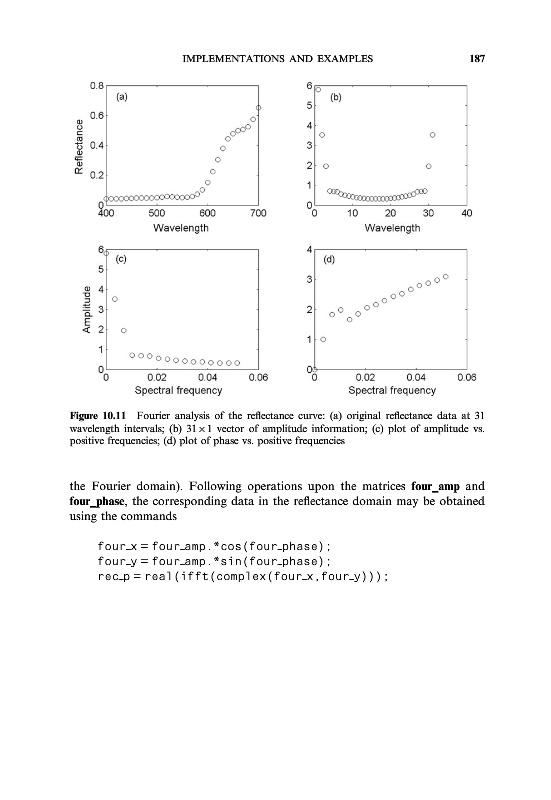 IMPLEMENTATIONS AND EXAMPLES 187

(a)
Reflectance
0.8
0.6
0.4
0.2
0
400 500 600 700
Wavelength

(b)
6
5
4
3
2
1
0
0 10 20 30 40
Wavelength

(c)
Amplitude
6
5
4
3
2
1
0
0 0.02 0.04 0.06
Spectral frequency

(d)
4
3
2
1
0
0 0.02 0.04 0.06
Spectral frequency

**Figure 10.11** Fourier analysis of the reflectance curve: (a) original reflectance data at 31 wavelength intervals; (b) $31 \times 1$ vector of amplitude information; (c) plot of amplitude vs. positive frequencies; (d) plot of phase vs. positive frequencies

the Fourier domain). Following operations upon the matrices **four_amp** and **four_phase**, the corresponding data in the reflectance domain may be obtained using the commands

four_x = four_amp.*cos(four_phase);
four_y = four_amp.*sin(four_phase);
rec_p = real(ifft(complex(four_x,four_y)));